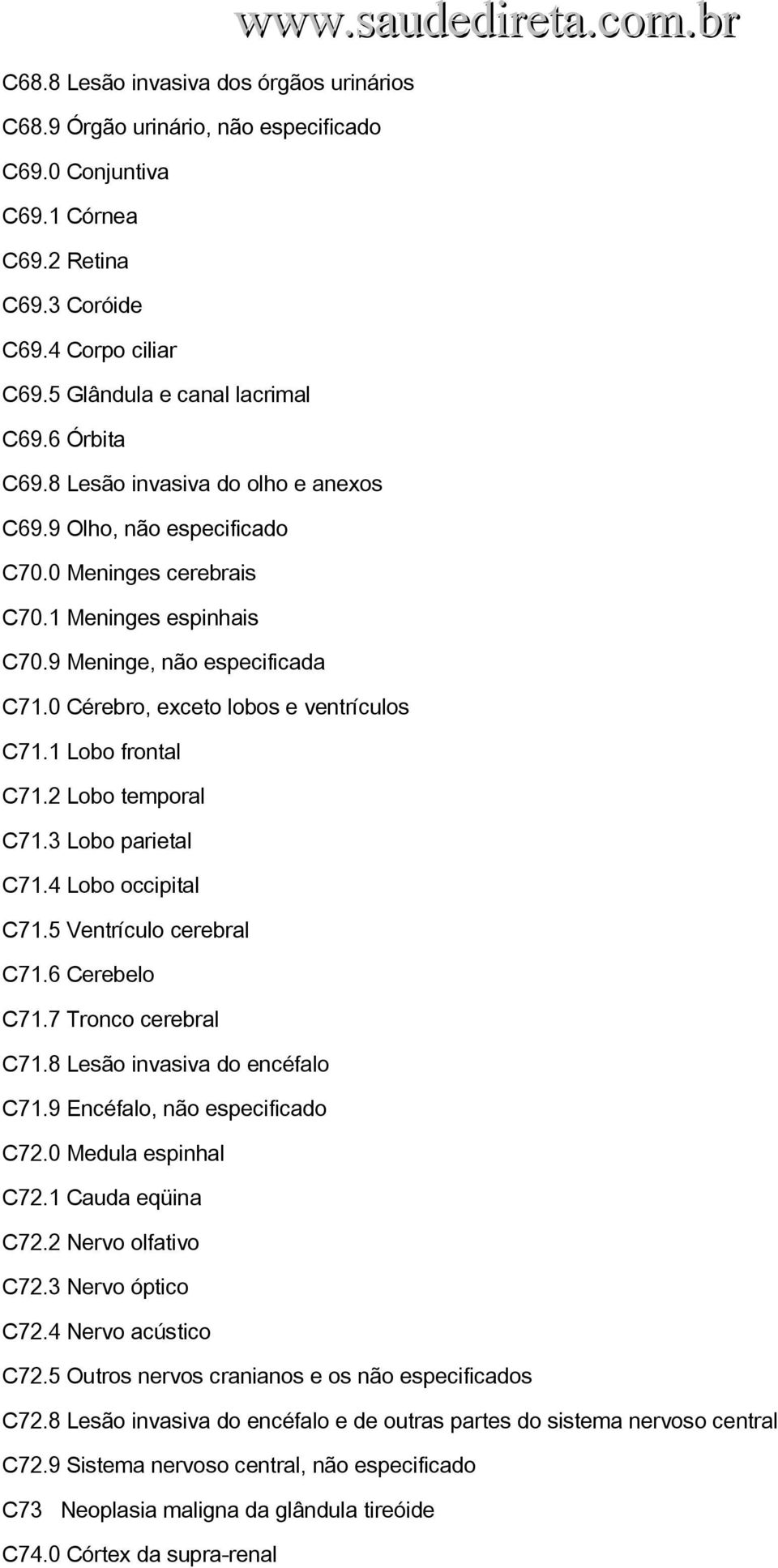 www.saudedireta.com.br

C68.8 Lesão invasiva dos órgãos urinários

C68.9 Órgão urinário, não especificado

C69.0 Conjuntiva

C69.1 Córnea

C69.2 Retina

C69.3 Coróide

C69.4 Corpo ciliar

C69.5 Glândula e canal lacrimal

C69.6 Órbita

C69.8 Lesão invasiva do olho e anexos

C69.9 Olho, não especificado

C70.0 Meninges cerebrais

C70.1 Meninges espinhais

C70.9 Meninge, não especificada

C71.0 Cérebro, exceto lobos e ventrículos

C71.1 Lobo frontal

C71.2 Lobo temporal

C71.3 Lobo parietal

C71.4 Lobo occipital

C71.5 Ventrículo cerebral

C71.6 Cerebelo

C71.7 Tronco cerebral

C71.8 Lesão invasiva do encéfalo

C71.9 Encéfalo, não especificado

C72.0 Medula espinhal

C72.1 Cauda eqüina

C72.2 Nervo olfativo

C72.3 Nervo óptico

C72.4 Nervo acústico

C72.5 Outros nervos cranianos e os não especificados

C72.8 Lesão invasiva do encéfalo e de outras partes do sistema nervoso central

C72.9 Sistema nervoso central, não especificado

C73 Neoplasia maligna da glândula tireóide

C74.0 Córtex da supra-renal